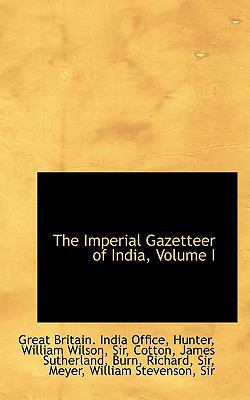 The Imperial Gazetteer of India, Volume I

Great Britain. India Office, Hunter, William Wilson, Sir, Cotton, James Sutherland, Burn, Richard, Sir, Meyer, William Stevenson, Sir